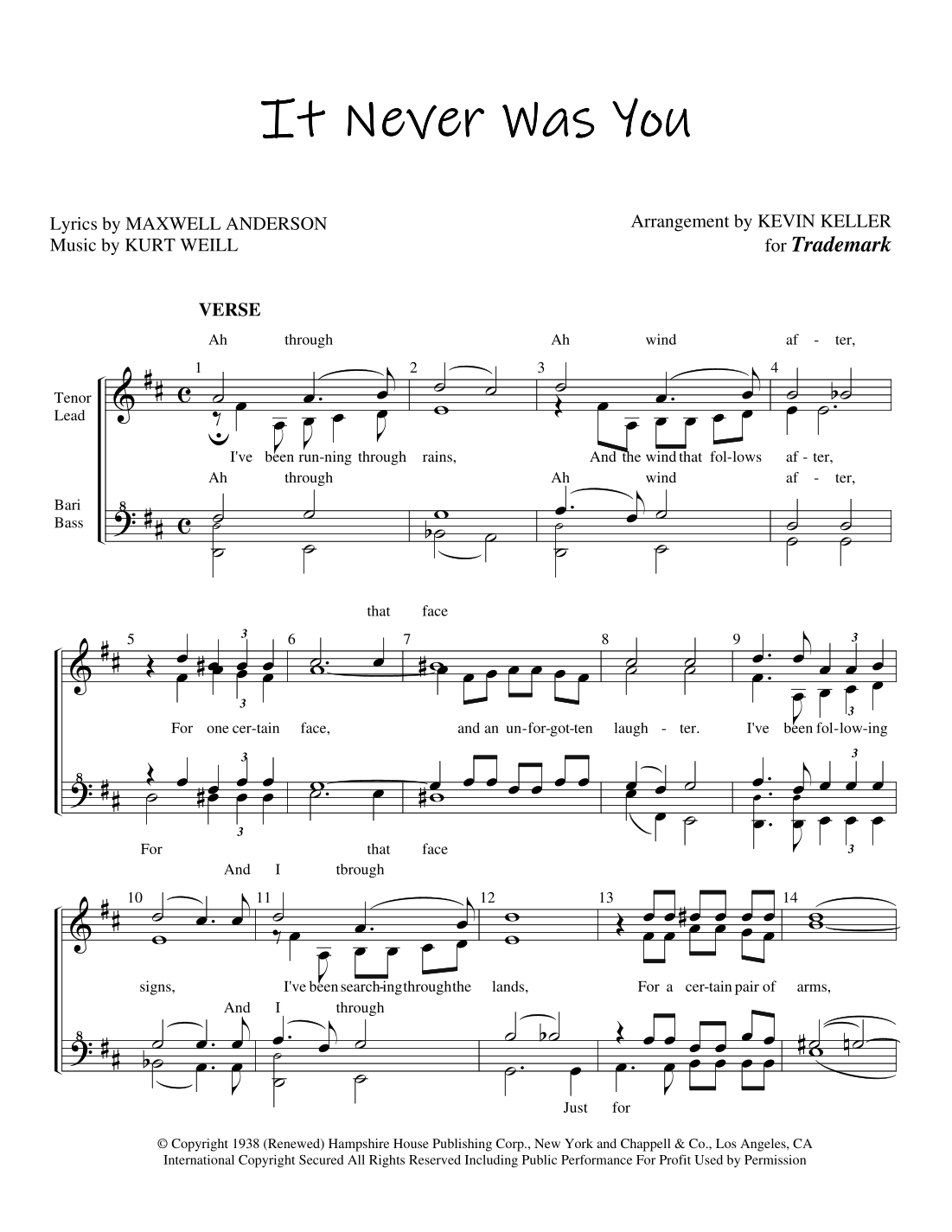 It Never Was You

Lyrics by MAXWELL ANDERSON
Music by KURT WEILL

Arrangement by KEVIN KELLER
for Trademark

VERSE

Ah through Ah wind af - ter,

1 2 3 4

Tenor
Lead

I've been run-ning through rains, And the wind that fol-lows af - ter,

Ah through Ah wind af - ter,

Bari
Bass

that face

5 6 7 8 9

For one cer-tain face, and an un-for-got-ten laugh - ter. I've been fol-low-ing

For that face

And I tbrough

10 11 12 13 14

signs, I've been search-ing through the lands, For a cer-tain pair of arms,

And I through

Just for

© Copyright 1938 (Renewed) Hampshire House Publishing Corp., New York and Chappell & Co., Los Angeles, CA
International Copyright Secured All Rights Reserved Including Public Performance For Profit Used by Permission